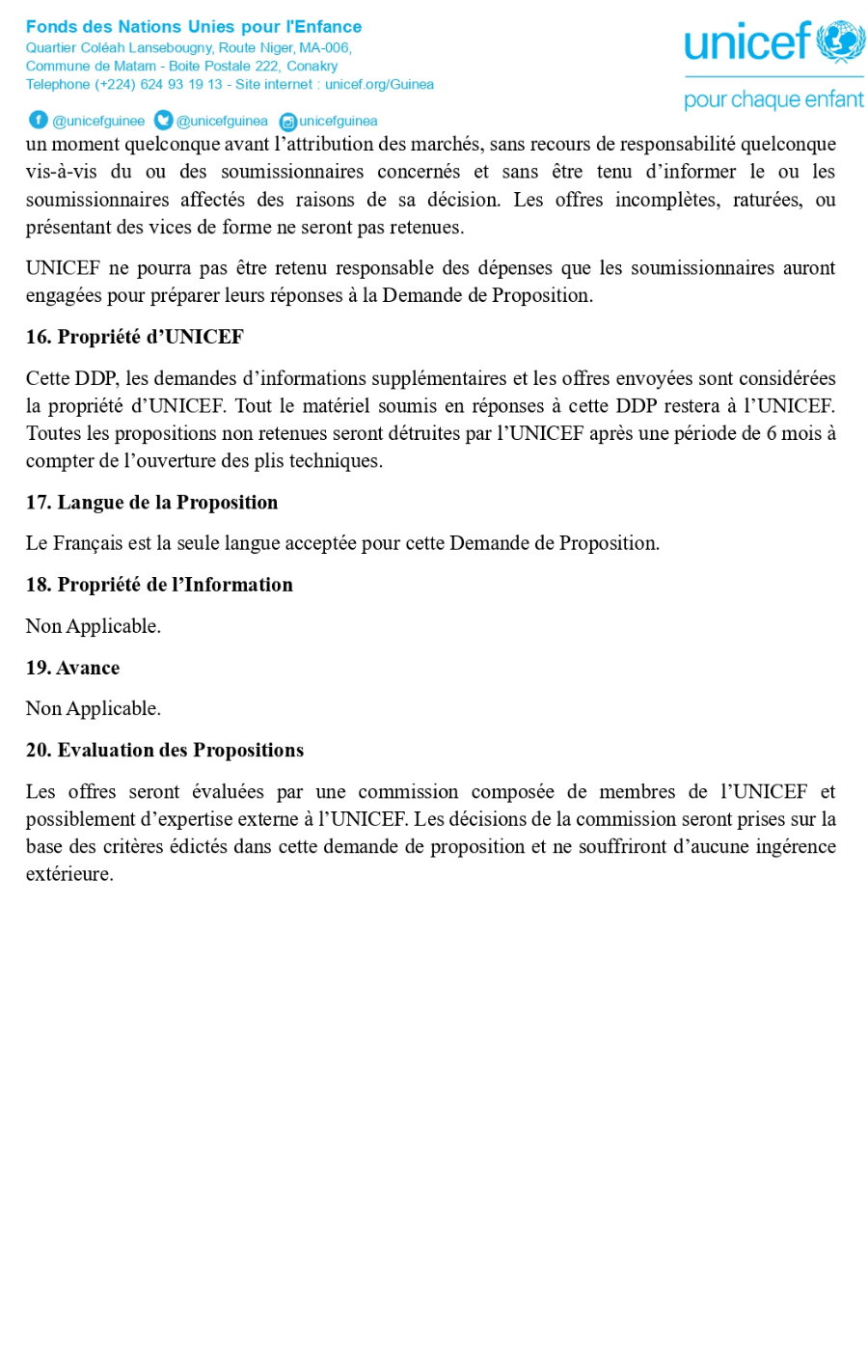 Fonds des Nations Unies pour l'Enfance
Quartier Coléah Lansebougny, Route Niger, MA-006, Commune de Matam - Boite Postale 222, Conakry
Telephone (+224) 624 93 19 13 - Site internet : unicef.org/Guinea

@unicefguinee @unicefguinea unicefguinea

unicef
pour chaque enfant

un moment quelconque avant l'attribution des marchés, sans recours de responsabilité quelconque vis-à-vis du ou des soumissionnaires concernés et sans être tenu d'informer le ou les soumissionnaires affectés des raisons de sa décision. Les offres incomplètes, raturées, ou présentant des vices de forme ne seront pas retenues.

UNICEF ne pourra pas être retenu responsable des dépenses que les soumissionnaires auront engagées pour préparer leurs réponses à la Demande de Proposition.

16. Propriété d'UNICEF

Cette DDP, les demandes d'informations supplémentaires et les offres envoyées sont considérées la propriété d'UNICEF. Tout le matériel soumis en réponses à cette DDP restera à l'UNICEF. Toutes les propositions non retenues seront détruites par l'UNICEF après une période de 6 mois à compter de l'ouverture des plis techniques.

17. Langue de la Proposition

Le Français est la seule langue acceptée pour cette Demande de Proposition.

18. Propriété de l'Information

Non Applicable.

19. Avance

Non Applicable.

20. Evaluation des Propositions

Les offres seront évaluées par une commission composée de membres de l'UNICEF et possiblement d'expertise externe à l'UNICEF. Les décisions de la commission seront prises sur la base des critères édictés dans cette demande de proposition et ne souffriront d'aucune ingérence extérieure.